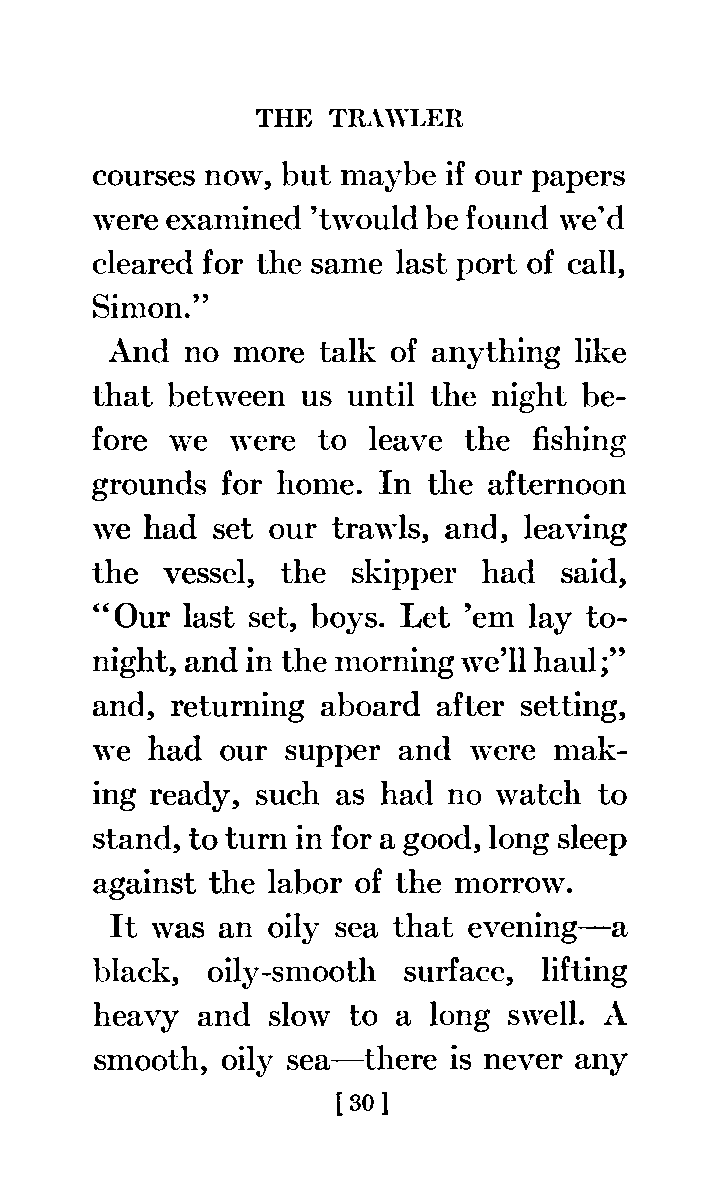 THE TRAWLER

courses now, but maybe if our papers were examined 'twould be found we'd cleared for the same last port of call, Simon."

And no more talk of anything like that between us until the night before we were to leave the fishing grounds for home. In the afternoon we had set our trawls, and, leaving the vessel, the skipper had said, "Our last set, boys. Let 'em lay tonight, and in the morning we'll haul;" and, returning aboard after setting, we had our supper and were making ready, such as had no watch to stand, to turn in for a good, long sleep against the labor of the morrow.

It was an oily sea that evening—a black, oily-smooth surface, lifting heavy and slow to a long swell. A smooth, oily sea—there is never any

[30]